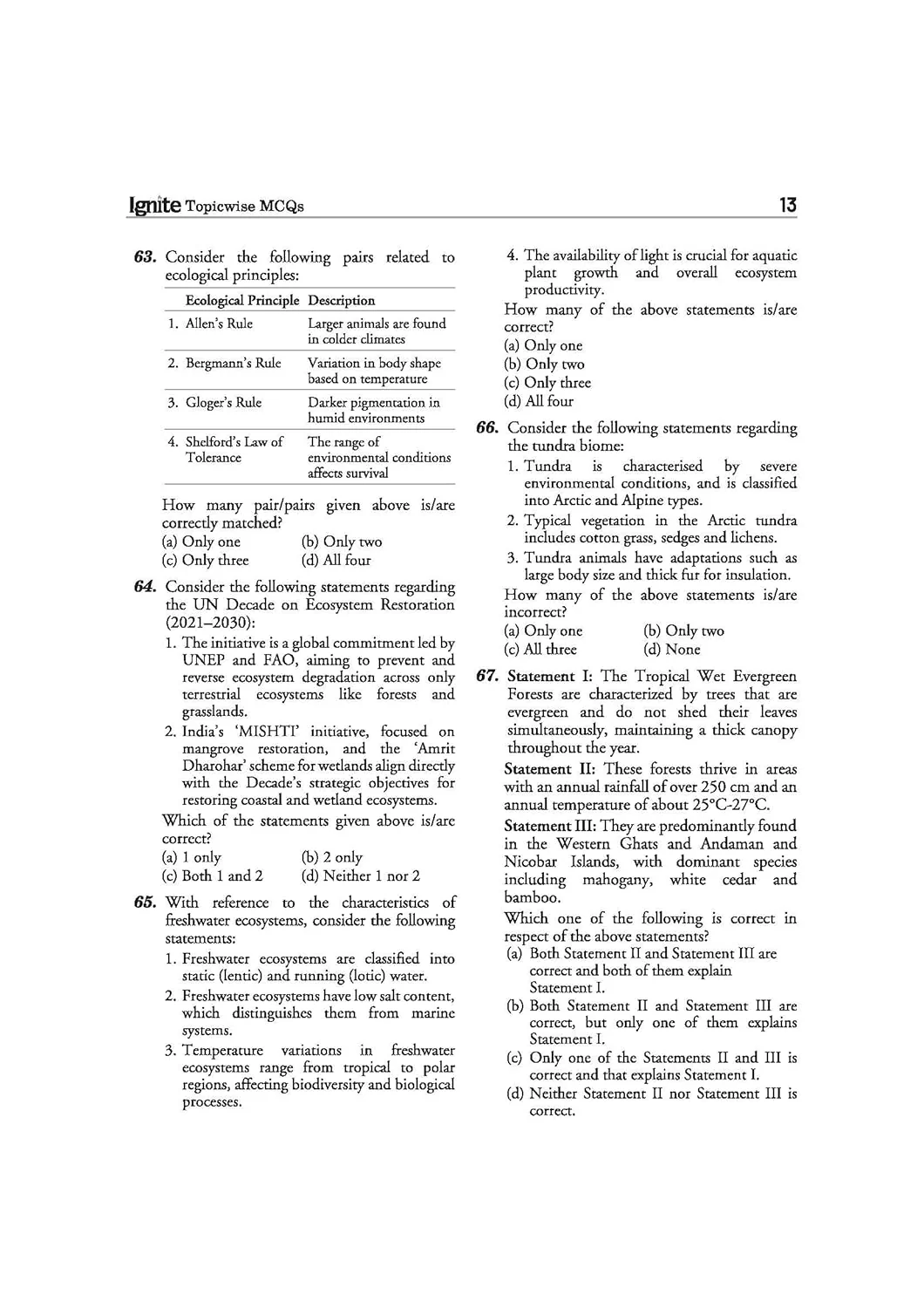 Ignite Topicwise MCQs 13

63. Consider the following pairs related to ecological principles:

| Ecological Principle | Description |
|---|---|
| 1. Allen's Rule | Larger animals are found in colder climates |
| 2. Bergmann's Rule | Variation in body shape based on temperature |
| 3. Gloger's Rule | Darker pigmentation in humid environments |
| 4. Shelford's Law of Tolerance | The range of environmental conditions affects survival |

How many pair/pairs given above is/are correctly matched?
(a) Only one (b) Only two
(c) Only three (d) All four

64. Consider the following statements regarding the UN Decade on Ecosystem Restoration (2021–2030):
1. The initiative is a global commitment led by UNEP and FAO, aiming to prevent and reverse ecosystem degradation across only terrestrial ecosystems like forests and grasslands.
2. India's 'MISHTI' initiative, focused on mangrove restoration, and the 'Amrit Dharohar' scheme for wetlands align directly with the Decade's strategic objectives for restoring coastal and wetland ecosystems.
Which of the statements given above is/are correct?
(a) 1 only (b) 2 only
(c) Both 1 and 2 (d) Neither 1 nor 2

65. With reference to the characteristics of freshwater ecosystems, consider the following statements:
1. Freshwater ecosystems are classified into static (lentic) and running (lotic) water.
2. Freshwater ecosystems have low salt content, which distinguishes them from marine systems.
3. Temperature variations in freshwater ecosystems range from tropical to polar regions, affecting biodiversity and biological processes.
4. The availability of light is crucial for aquatic plant growth and overall ecosystem productivity.
How many of the above statements is/are correct?
(a) Only one
(b) Only two
(c) Only three
(d) All four

66. Consider the following statements regarding the tundra biome:
1. Tundra is characterised by severe environmental conditions, and is classified into Arctic and Alpine types.
2. Typical vegetation in the Arctic tundra includes cotton grass, sedges and lichens.
3. Tundra animals have adaptations such as large body size and thick fur for insulation.
How many of the above statements is/are incorrect?
(a) Only one (b) Only two
(c) All three (d) None

67. Statement I: The Tropical Wet Evergreen Forests are characterized by trees that are evergreen and do not shed their leaves simultaneously, maintaining a thick canopy throughout the year.
Statement II: These forests thrive in areas with an annual rainfall of over 250 cm and an annual temperature of about 25°C-27°C.
Statement III: They are predominantly found in the Western Ghats and Andaman and Nicobar Islands, with dominant species including mahogany, white cedar and bamboo.
Which one of the following is correct in respect of the above statements?
(a) Both Statement II and Statement III are correct and both of them explain Statement I.
(b) Both Statement II and Statement III are correct, but only one of them explains Statement I.
(c) Only one of the Statements II and III is correct and that explains Statement I.
(d) Neither Statement II nor Statement III is correct.